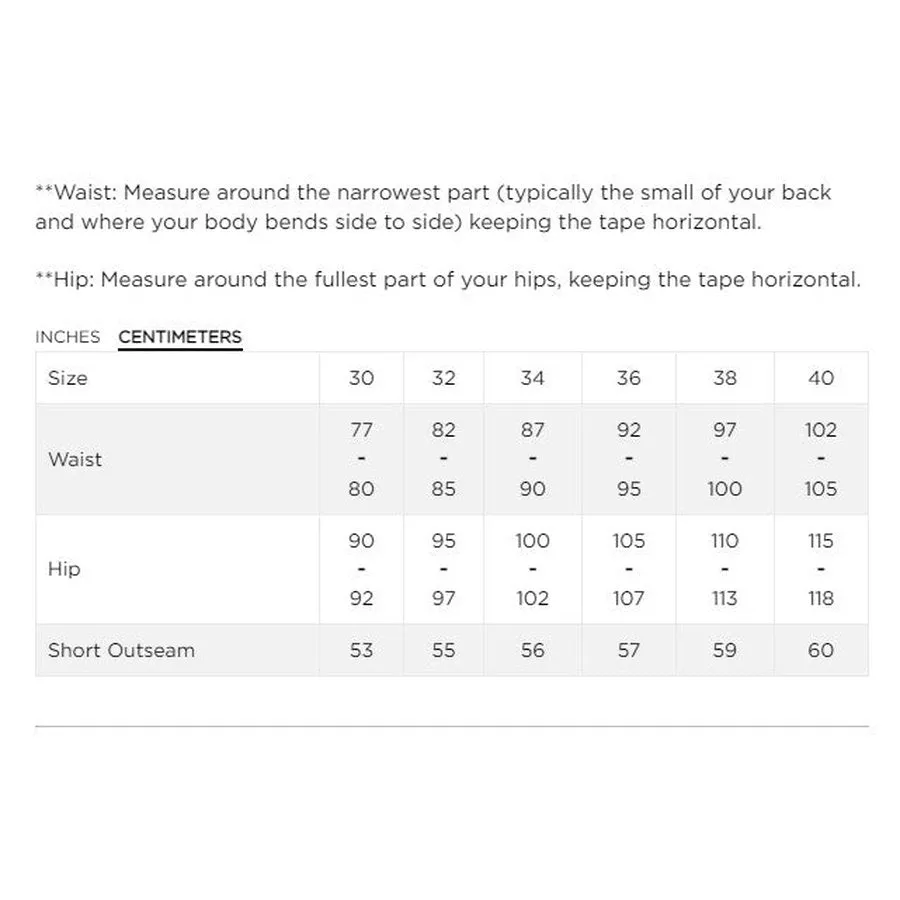 **Waist: Measure around the narrowest part (typically the small of your back and where your body bends side to side) keeping the tape horizontal.

**Hip: Measure around the fullest part of your hips, keeping the tape horizontal.

INCHES CENTIMETERS

| Size | 30 | 32 | 34 | 36 | 38 | 40 |
|---|---|---|---|---|---|---|
| Waist | 77 - 80 | 82 - 85 | 87 - 90 | 92 - 95 | 97 - 100 | 102 - 105 |
| Hip | 90 - 92 | 95 - 97 | 100 - 102 | 105 - 107 | 110 - 113 | 115 - 118 |
| Short Outseam | 53 | 55 | 56 | 57 | 59 | 60 |